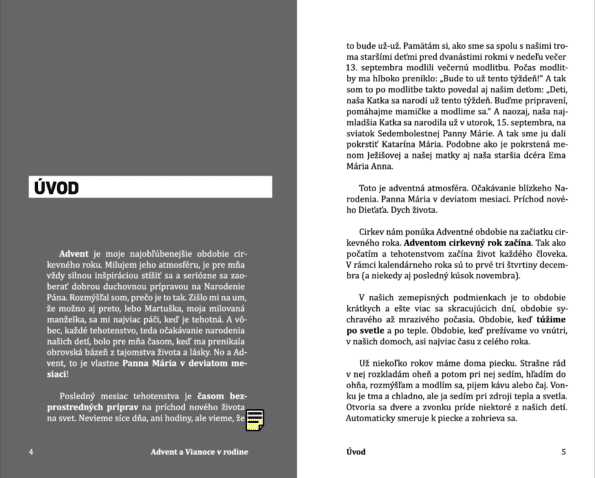 ÚVOD

Advent je moje najobľúbenejšie obdobie cirkevného roku. Milujem jeho atmosféru, je pre mňa vždy silnou inšpiráciou stíšiť sa a seriózne sa zaoberať dobrou duchovnou prípravou na Narodenie Pána. Rozmýšľal som, prečo je to tak. Zišlo mi na um, že možno aj preto, lebo Martuška, moja milovaná manželka, sa mi najviac páči, keď je tehotná. A vôbec, každé tehotenstvo, teda očakávanie narodenia našich detí, bolo pre mňa časom, keď ma prenikala obrovská bázeň z tajomstva života a lásky. No a Advent, to je vlastne Panna Mária v deviatom mesiaci!

Posledný mesiac tehotenstva je časom bezprostredných príprav na príchod nového života na svet. Nevieme síce dňa, ani hodiny, ale vieme, že

4 Advent a Vianoce v rodine

to bude už-už. Pamätám si, ako sme sa spolu s našimi troma staršími deťmi pred dvanástimi rokmi v nedeľu večer 13. septembra modlili večernú modlitbu. Počas modlitby ma hlboko preniklo: „Bude to už tento týždeň!" A tak som to po modlitbe takto povedal aj našim deťom: „Deti, naša Katka sa narodí už tento týždeň. Buďme pripravení, pomáhajme mamičke a modlime sa." A naozaj, naša najmladšia Katka sa narodila už v utorok, 15. septembra, na sviatok Sedembolestnej Panny Márie. A tak sme ju dali pokrstiť Katarína Mária. Podobne ako je pokrstená menom Ježišovej a našej matky aj naša staršia dcéra Ema Mária Anna.

Toto je adventná atmosféra. Očakávanie blízkeho Narodenia. Panna Mária v deviatom mesiaci. Príchod nového Dieťaťa. Dych života.

Cirkev nám ponúka Adventné obdobie na začiatku cirkevného roka. Adventom cirkevný rok začína. Tak ako počatím a tehotenstvom začína život každého človeka. V rámci kalendárneho roka sú to prvé tri štvrtiny decembra (a niekedy aj posledný kúsok novembra).

V našich zemepisných podmienkach je to obdobie krátkych a ešte viac sa skracujúcich dní, obdobie sychravého až mrazivého počasia. Obdobie, keď túžime po svetle a po teple. Obdobie, keď prežívame vo vnútri, v našich domoch, asi najviac času z celého roka.

Už niekoľko rokov máme doma piecku. Strašne rád v nej rozkladám oheň a potom pri nej sedím, hľadím do ohňa, rozmýšľam a modlím sa, pijem kávu alebo čaj. Vonku je tma a chladno, ale ja sedím pri zdroji tepla a svetla. Otvoria sa dvere a zvonku príde niektoré z našich detí. Automaticky smeruje k piecke a zohrieva sa.

Úvod 5